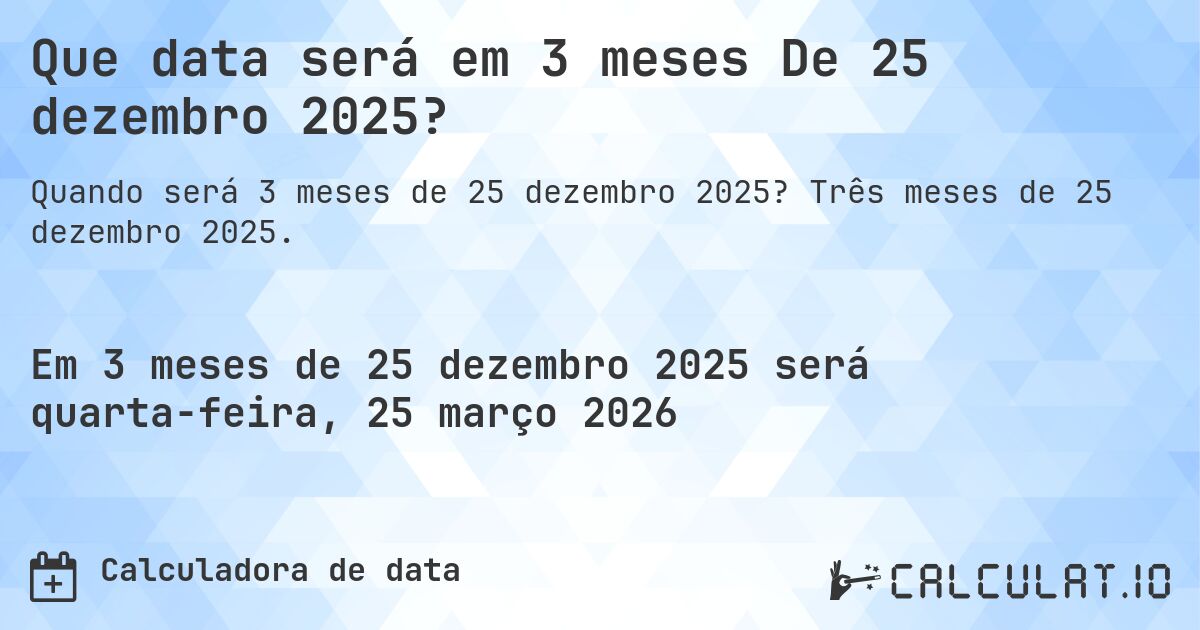 Que data será em 3 meses De 25 dezembro 2025?

Quando será 3 meses de 25 dezembro 2025? Três meses de 25 dezembro 2025.

Em 3 meses de 25 dezembro 2025 será quarta-feira, 25 março 2026

Calculadora de data

CALCULAT.IO